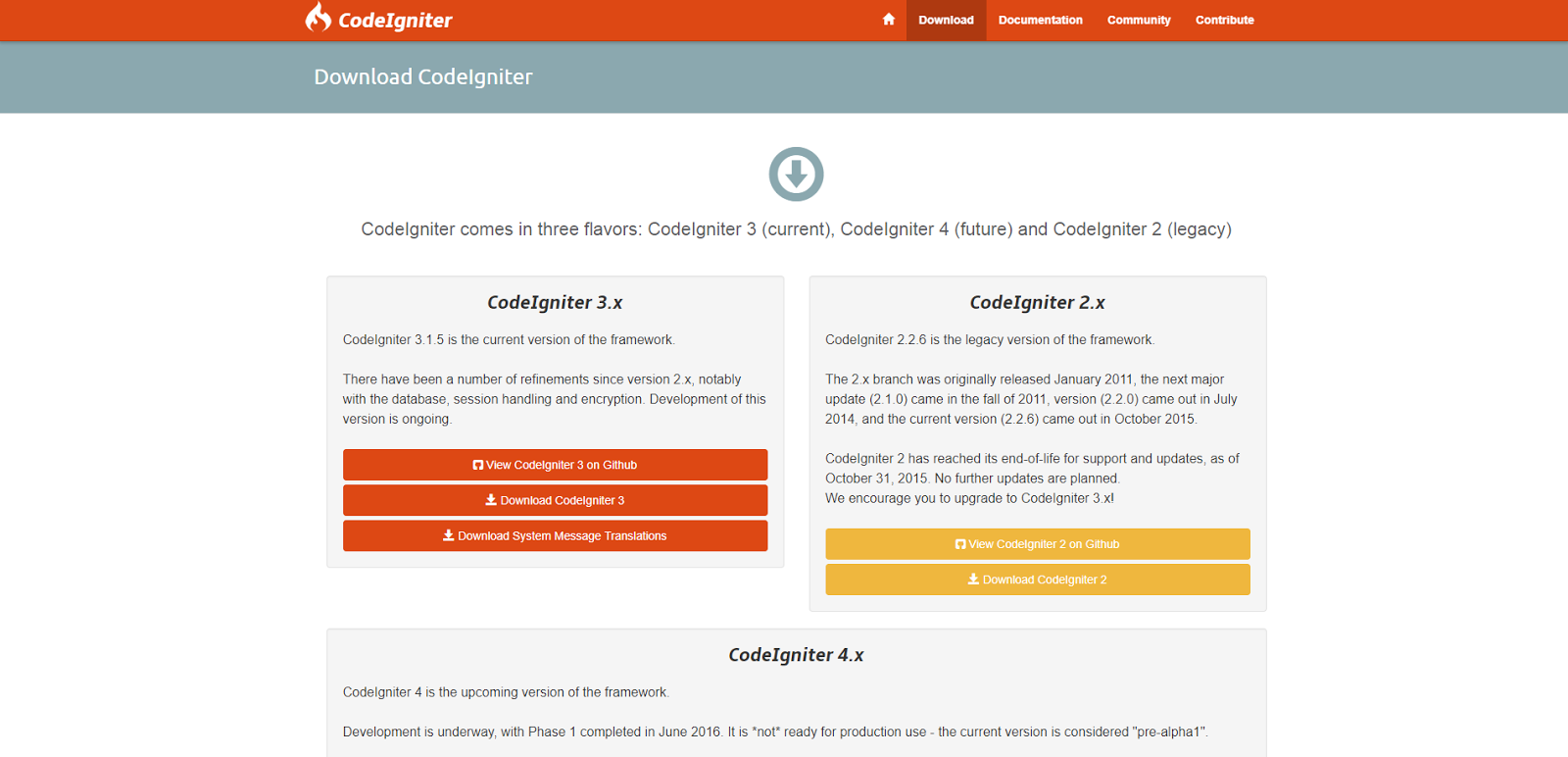 CodeIgniter

Download Documentation Community Contribute

Download CodeIgniter

CodeIgniter comes in three flavors: CodeIgniter 3 (current), CodeIgniter 4 (future) and CodeIgniter 2 (legacy)

CodeIgniter 3.x

CodeIgniter 3.1.5 is the current version of the framework.

There have been a number of refinements since version 2.x, notably with the database, session handling and encryption. Development of this version is ongoing.

View CodeIgniter 3 on Github

Download CodeIgniter 3

Download System Message Translations

CodeIgniter 2.x

CodeIgniter 2.2.6 is the legacy version of the framework.

The 2.x branch was originally released January 2011, the next major update (2.1.0) came in the fall of 2011, version (2.2.0) came out in July 2014, and the current version (2.2.6) came out in October 2015.

CodeIgniter 2 has reached its end-of-life for support and updates, as of October 31, 2015. No further updates are planned.
We encourage you to upgrade to CodeIgniter 3.x!

View CodeIgniter 2 on Github

Download CodeIgniter 2

CodeIgniter 4.x

CodeIgniter 4 is the upcoming version of the framework.

Development is underway, with Phase 1 completed in June 2016. It is *not* ready for production use - the current version is considered "pre-alpha1".